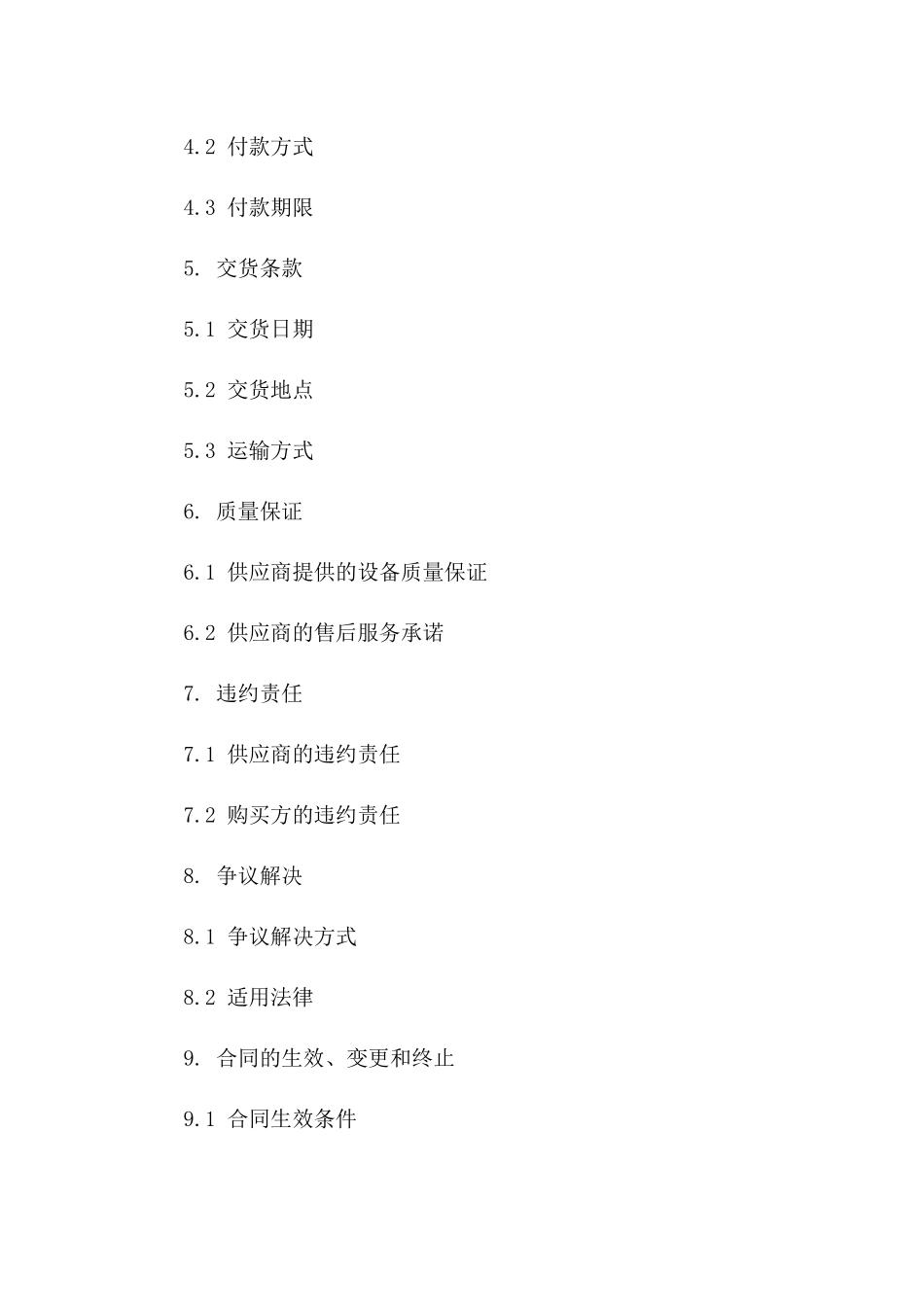 4.2 付款方式

4.3 付款期限

5. 交货条款

5.1 交货日期

5.2 交货地点

5.3 运输方式

6. 质量保证

6.1 供应商提供的设备质量保证

6.2 供应商的售后服务承诺

7. 违约责任

7.1 供应商的违约责任

7.2 购买方的违约责任

8. 争议解决

8.1 争议解决方式

8.2 适用法律

9. 合同的生效、变更和终止

9.1 合同生效条件